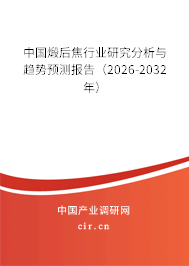 中国煅后焦行业研究分析与趋势预测报告（2026-2032年）

中国产业调研网
cir.cn